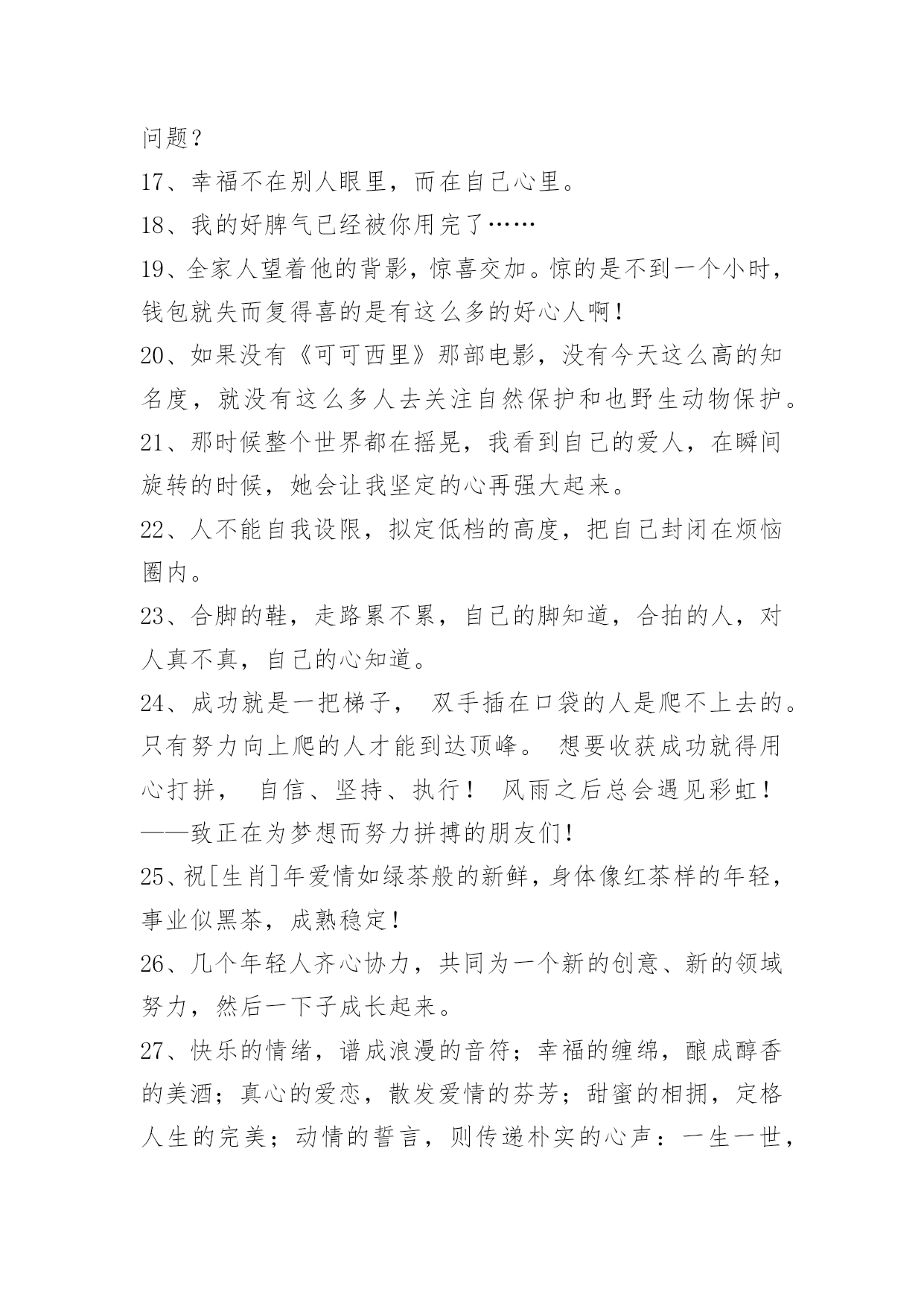 问题？

17、幸福不在别人眼里，而在自己心里。

18、我的好脾气已经被你用完了……

19、全家人望着他的背影，惊喜交加。惊的是不到一个小时，钱包就失而复得喜的是有这么多的好心人啊！

20、如果没有《可可西里》那部电影，没有今天这么高的知名度，就没有这么多人去关注自然保护和也野生动物保护。

21、那时候整个世界都在摇晃，我看到自己的爱人，在瞬间旋转的时候，她会让我坚定的心再强大起来。

22、人不能自我设限，拟定低档的高度，把自己封闭在烦恼圈内。

23、合脚的鞋，走路累不累，自己的脚知道，合拍的人，对人真不真，自己的心知道。

24、成功就是一把梯子， 双手插在口袋的人是爬不上去的。只有努力向上爬的人才能到达顶峰。 想要收获成功就得用心打拼， 自信、坚持、执行！ 风雨之后总会遇见彩虹！——致正在为梦想而努力拼搏的朋友们！

25、祝[生肖]年爱情如绿茶般的新鲜，身体像红茶样的年轻，事业似黑茶，成熟稳定！

26、几个年轻人齐心协力，共同为一个新的创意、新的领域努力，然后一下子成长起来。

27、快乐的情绪，谱成浪漫的音符；幸福的缠绵，酿成醇香的美酒；真心的爱恋，散发爱情的芬芳；甜蜜的相拥，定格人生的完美；动情的誓言，则传递朴实的心声：一生一世，